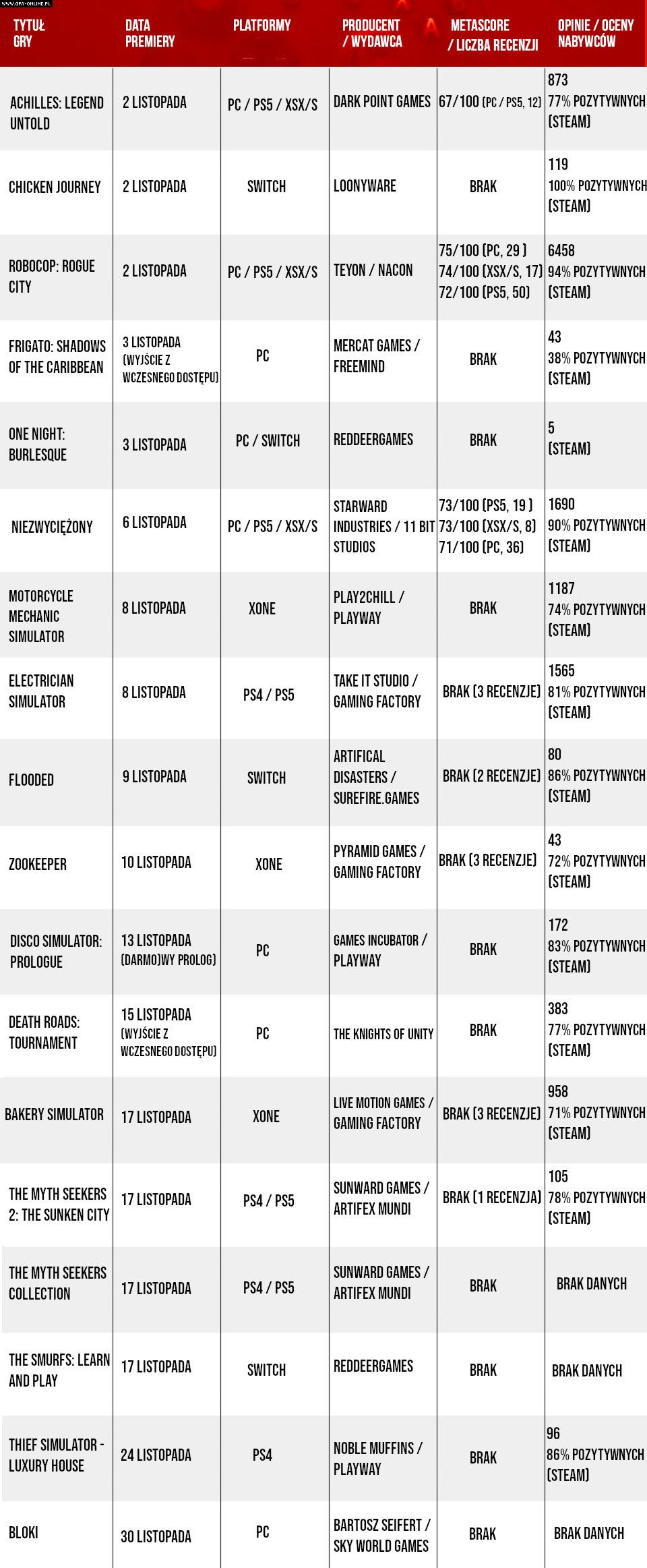 WWW.GRY-ONLINE.PL

| TYTUŁ GRY | DATA PREMIERY | PLATFORMY | PRODUCENT / WYDAWCA | METASCORE / LICZBA RECENZJI | OPINIE / OCENY NABYWCÓW |
|---|---|---|---|---|---|
| ACHILLES: LEGEND UNTOLD | 2 LISTOPADA | PC / PS5 / XSX/S | DARK POINT GAMES | 67/100 (PC / PS5, 12) | 873 77% POZYTYWNYCH (STEAM) |
| CHICKEN JOURNEY | 2 LISTOPADA | SWITCH | LOONYWARE | BRAK | 119 100% POZYTYWNYCH (STEAM) |
| ROBOCOP: ROGUE CITY | 2 LISTOPADA | PC / PS5 / XSX/S | TEYON / NACON | 75/100 (PC, 29 ) 74/100 (XSX/S, 17) 72/100 (PS5, 50) | 6458 94% POZYTYWNYCH (STEAM) |
| FRIGATO: SHADOWS OF THE CARIBBEAN | 3 LISTOPADA (WYJŚCIE Z WCZESNEGO DOSTĘPU) | PC | MERCAT GAMES / FREEMIND | BRAK | 43 38% POZYTYWNYCH (STEAM) |
| ONE NIGHT: BURLESQUE | 3 LISTOPADA | PC / SWITCH | REDDEERGAMES | BRAK | 5 (STEAM) |
| NIEZWYCIĘŻONY | 6 LISTOPADA | PC / PS5 / XSX/S | STARWARD INDUSTRIES / 11 BIT STUDIOS | 73/100 (PS5, 19 ) 73/100 (XSX/S, 8) 71/100 (PC, 36) | 1690 90% POZYTYWNYCH (STEAM) |
| MOTORCYCLE MECHANIC SIMULATOR | 8 LISTOPADA | XONE | PLAY2CHILL / PLAYWAY | BRAK | 1187 74% POZYTYWNYCH (STEAM) |
| ELECTRICIAN SIMULATOR | 8 LISTOPADA | PS4 / PS5 | TAKE IT STUDIO / GAMING FACTORY | BRAK (3 RECENZJE) | 1565 81% POZYTYWNYCH (STEAM) |
| FLOODED | 9 LISTOPADA | SWITCH | ARTIFICAL DISASTERS / SUREFIRE.GAMES | BRAK (2 RECENZJE) | 80 86% POZYTYWNYCH (STEAM) |
| ZOOKEEPER | 10 LISTOPADA | XONE | PYRAMID GAMES / GAMING FACTORY | BRAK (3 RECENZJE) | 43 72% POZYTYWNYCH (STEAM) |
| DISCO SIMULATOR: PROLOGUE | 13 LISTOPADA (DARMO)WY PROLOG) | PC | GAMES INCUBATOR / PLAYWAY | BRAK | 172 83% POZYTYWNYCH (STEAM) |
| DEATH ROADS: TOURNAMENT | 15 LISTOPADA (WYJŚCIE Z WCZESNEGO DOSTĘPU) | PC | THE KNIGHTS OF UNITY | BRAK | 383 77% POZYTYWNYCH (STEAM) |
| BAKERY SIMULATOR | 17 LISTOPADA | XONE | LIVE MOTION GAMES / GAMING FACTORY | BRAK (3 RECENZJE) | 958 71% POZYTYWNYCH (STEAM) |
| THE MYTH SEEKERS 2: THE SUNKEN CITY | 17 LISTOPADA | PS4 / PS5 | SUNWARD GAMES / ARTIFEX MUNDI | BRAK (1 RECENZJA) | 105 78% POZYTYWNYCH (STEAM) |
| THE MYTH SEEKERS COLLECTION | 17 LISTOPADA | PS4 / PS5 | SUNWARD GAMES / ARTIFEX MUNDI | BRAK | BRAK DANYCH |
| THE SMURFS: LEARN AND PLAY | 17 LISTOPADA | SWITCH | REDDEERGAMES | BRAK | BRAK DANYCH |
| THIEF SIMULATOR - LUXURY HOUSE | 24 LISTOPADA | PS4 | NOBLE MUFFINS / PLAYWAY | BRAK | 96 86% POZYTYWNYCH (STEAM) |
| BLOKI | 30 LISTOPADA | PC | BARTOSZ SEIFERT / SKY WORLD GAMES | BRAK | BRAK DANYCH |